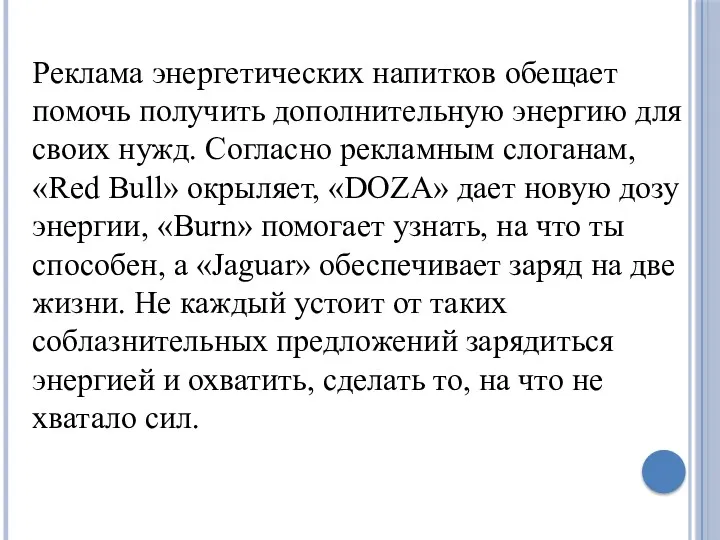 Реклама энергетических напитков обещает помочь получить дополнительную энергию для своих нужд. Согласно рекламным слоганам, «Red Bull» окрыляет, «DOZA» дает новую дозу энергии, «Burn» помогает узнать, на что ты способен, а «Jaguar» обеспечивает заряд на две жизни. Не каждый устоит от таких соблазнительных предложений зарядиться энергией и охватить, сделать то, на что не хватало сил.